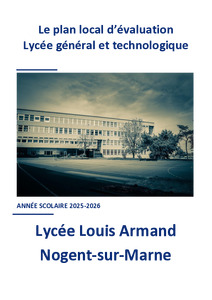 Le plan local d'évaluation
Lycée général et technologique

ANNÉE SCOLAIRE 2025-2026

Lycée Louis Armand
Nogent-sur-Marne